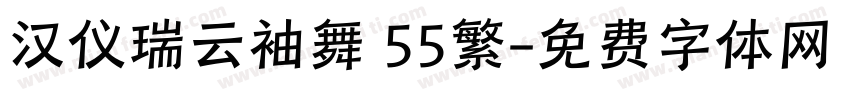 汉仪瑞云袖舞 55繁-免费字体网